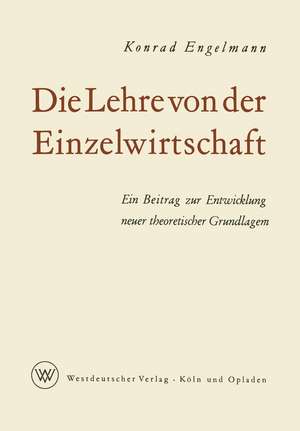 Konrad Engelmann

Die Lehre von der Einzelwirtschaft

Ein Beitrag zur Entwicklung neuer theoretischer Grundlagem

WV

Westdeutscher Verlag · Köln und Opladen